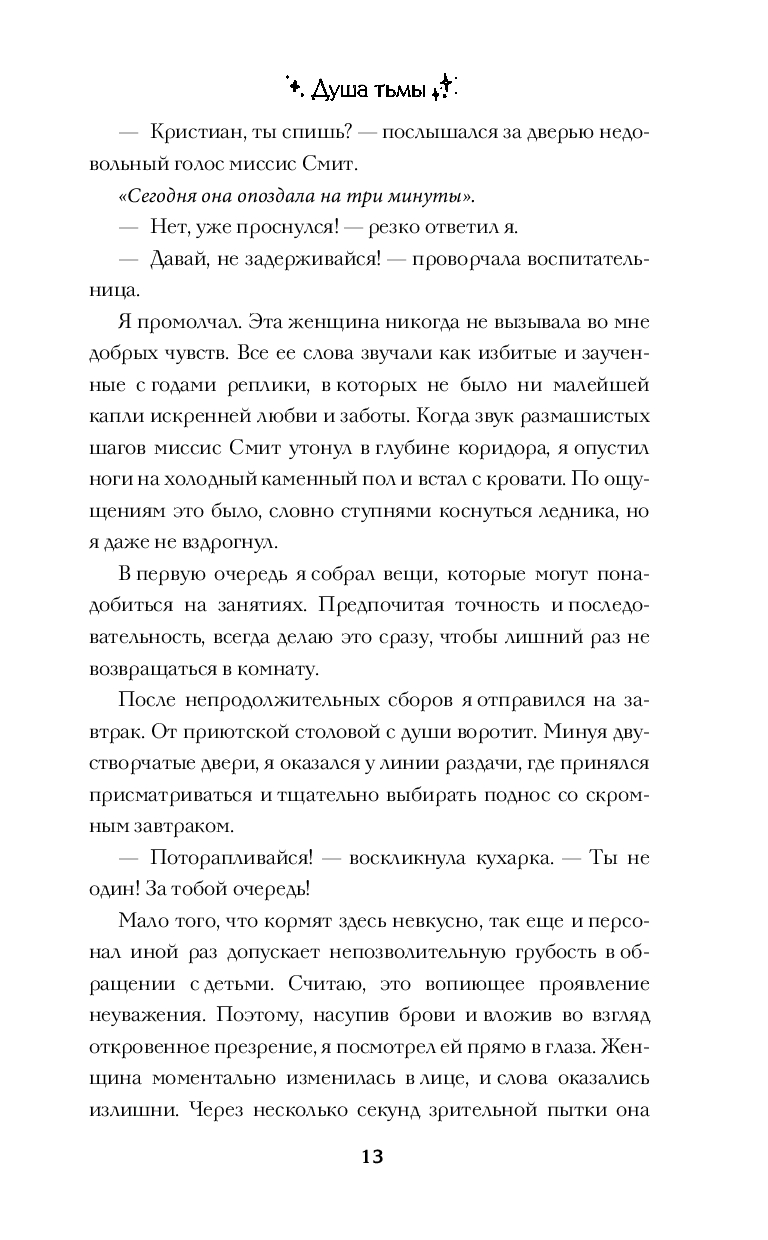 Душа тьмы

— Кристиан, ты спишь? — послышался за дверью недовольный голос миссис Смит.

«Сегодня она опоздала на три минуты».

— Нет, уже проснулся! — резко ответил я.

— Давай, не задерживайся! — проворчала воспитательница.

Я промолчал. Эта женщина никогда не вызывала во мне добрых чувств. Все ее слова звучали как избитые и заученные с годами реплики, в которых не было ни малейшей капли искренней любви и заботы. Когда звук размашистых шагов миссис Смит утонул в глубине коридора, я опустил ноги на холодный каменный пол и встал с кровати. По ощущениям это было, словно ступнями коснуться ледника, но я даже не вздрогнул.

В первую очередь я собрал вещи, которые могут понадобиться на занятиях. Предпочитая точность и последовательность, всегда делаю это сразу, чтобы лишний раз не возвращаться в комнату.

После непродолжительных сборов я отправился на завтрак. От приютской столовой с души воротит. Минуя двустворчатые двери, я оказался у линии раздачи, где принялся присматриваться и тщательно выбирать поднос со скромным завтраком.

— Поторапливайся! — воскликнула кухарка. — Ты не один! За тобой очередь!

Мало того, что кормят здесь невкусно, так еще и персонал иной раз допускает непозволительную грубость в обращении с детьми. Считаю, это вопиющее проявление неуважения. Поэтому, насупив брови и вложив во взгляд откровенное презрение, я посмотрел ей прямо в глаза. Женщина моментально изменилась в лице, и слова оказались излишни. Через несколько секунд зрительной пытки она

13